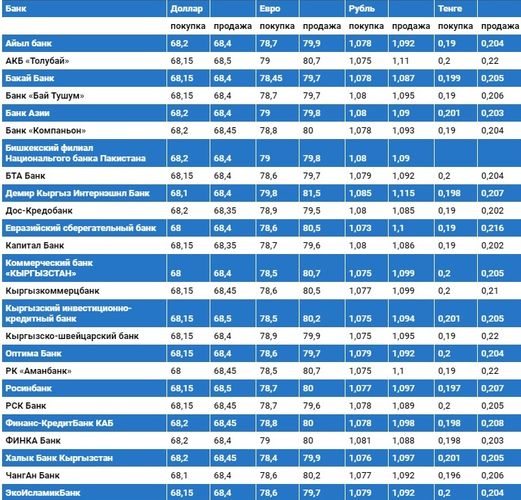 | Банк | Доллар | | Евро | | Рубль | | Тенге | |
|---|---|---|---|---|---|---|---|---|
| | покупка | продажа | покупка | продажа | покупка | продажа | покупка | продажа |
| Айыл банк | 68,2 | 68,4 | 78,7 | 79,9 | 1,078 | 1,092 | 0,19 | 0,204 |
| АКБ «Толубай» | 68,15 | 68,5 | 79 | 80,7 | 1,075 | 1,11 | 0,2 | 0,22 |
| Бакай Банк | 68,15 | 68,4 | 78,45 | 79,7 | 1,078 | 1,087 | 0,199 | 0,205 |
| Банк «Бай Тушум» | 68,15 | 68,4 | 78,7 | 79,7 | 1,08 | 1,095 | 0,19 | 0,206 |
| Банк Азии | 68,2 | 68,4 | 79 | 79,8 | 1,08 | 1,09 | 0,201 | 0,203 |
| Банк «Компаньон» | 68,2 | 68,45 | 78,8 | 80 | 1,078 | 1,093 | 0,19 | 0,204 |
| Бишкекский филиал Национального банка Пакистана | 68,2 | 68,4 | 79 | 79,8 | 1,08 | 1,09 | | |
| БТА Банк | 68,15 | 68,4 | 78,6 | 79,7 | 1,079 | 1,092 | 0,2 | 0,204 |
| Демир Кыргыз Интернэшнл Банк | 68,1 | 68,4 | 79,8 | 81,5 | 1,085 | 1,115 | 0,198 | 0,207 |
| Дос-Кредобанк | 68,2 | 68,35 | 78,9 | 79,5 | 1,08 | 1,085 | 0,19 | 0,202 |
| Евразийский сберегательный банк | 68 | 68,4 | 78,6 | 80,5 | 1,073 | 1,1 | 0,19 | 0,216 |
| Капитал Банк | 68,15 | 68,35 | 78,7 | 79,6 | 1,08 | 1,086 | 0,19 | 0,202 |
| Коммерческий банк «КЫРГЫЗСТАН» | 68 | 68,4 | 78,5 | 80,7 | 1,075 | 1,099 | 0,2 | 0,205 |
| Кыргызкоммерцбанк | 68,15 | 68,45 | 78,6 | 80,5 | 1,077 | 1,099 | 0,2 | 0,21 |
| Кыргызский инвестиционно-кредитный банк | 68,15 | 68,5 | 78,5 | 80,2 | 1,075 | 1,094 | 0,201 | 0,205 |
| Кыргызско-швейцарский банк | 68,15 | 68,4 | 78,9 | 79,9 | 1,075 | 1,095 | 0,19 | 0,22 |
| Оптима Банк | 68,15 | 68,4 | 78,6 | 79,7 | 1,079 | 1,092 | 0,2 | 0,204 |
| РК «Аманбанк» | 68 | 68,45 | 78,5 | 80,7 | 1,075 | 1,1 | 0,19 | 0,22 |
| Росинбанк | 68,15 | 68,5 | 78,7 | 80 | 1,077 | 1,097 | 0,197 | 0,207 |
| РСК Банк | 68,15 | 68,45 | 78,7 | 79,6 | 1,078 | 1,089 | 0,2 | 0,205 |
| Финанс-КредитБанк КАБ | 68,2 | 68,45 | 78,8 | 80 | 1,078 | 1,098 | 0,198 | 0,208 |
| ФИНКА Банк | 68,2 | 68,4 | 79 | 80 | 1,081 | 1,088 | 0,198 | 0,203 |
| Халык Банк Кыргызстан | 68,2 | 68,45 | 78,4 | 79,9 | 1,076 | 1,097 | 0,201 | 0,205 |
| ЧангАн Банк | 68,1 | 68,4 | 78,6 | 80,2 | 1,077 | 1,092 | 0,196 | 0,206 |
| ЭкоИсламикБанк | 68,15 | 68,4 | 78,6 | 79,7 | 1,079 | 1,092 | 0,2 | 0,204 |